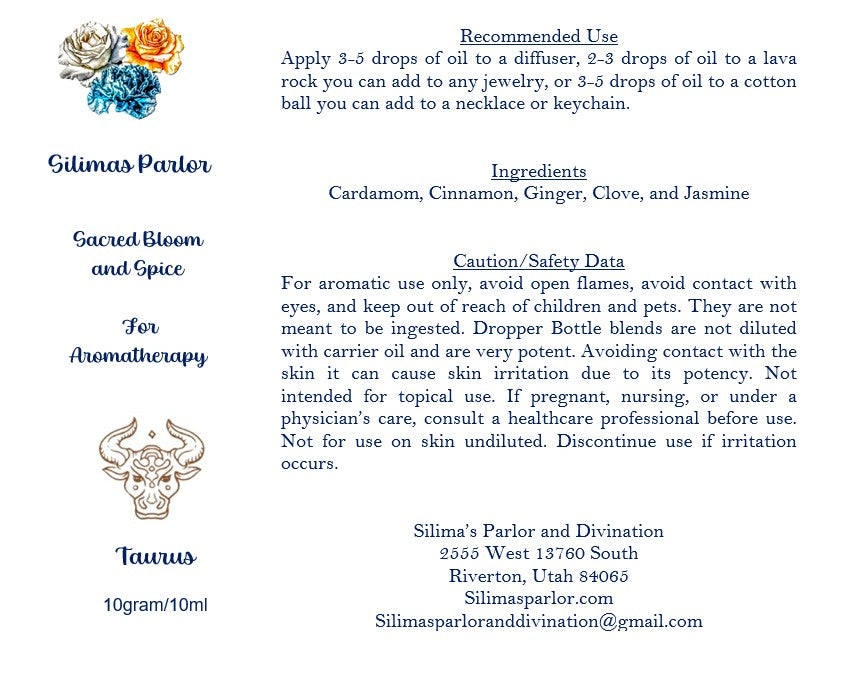 Silimas Parlor

Sacred Bloom
and Spice

For
Aromatherapy

Taurus

10gram/10ml

Recommended Use

Apply 3-5 drops of oil to a diffuser, 2-3 drops of oil to a lava rock you can add to any jewelry, or 3-5 drops of oil to a cotton ball you can add to a necklace or keychain.

Ingredients

Cardamom, Cinnamon, Ginger, Clove, and Jasmine

Caution/Safety Data

For aromatic use only, avoid open flames, avoid contact with eyes, and keep out of reach of children and pets. They are not meant to be ingested. Dropper Bottle blends are not diluted with carrier oil and are very potent. Avoiding contact with the skin it can cause skin irritation due to its potency. Not intended for topical use. If pregnant, nursing, or under a physician's care, consult a healthcare professional before use. Not for use on skin undiluted. Discontinue use if irritation occurs.

Silima's Parlor and Divination
2555 West 13760 South
Riverton, Utah 84065
Silimasparlor.com
Silimasparloranddivination@gmail.com